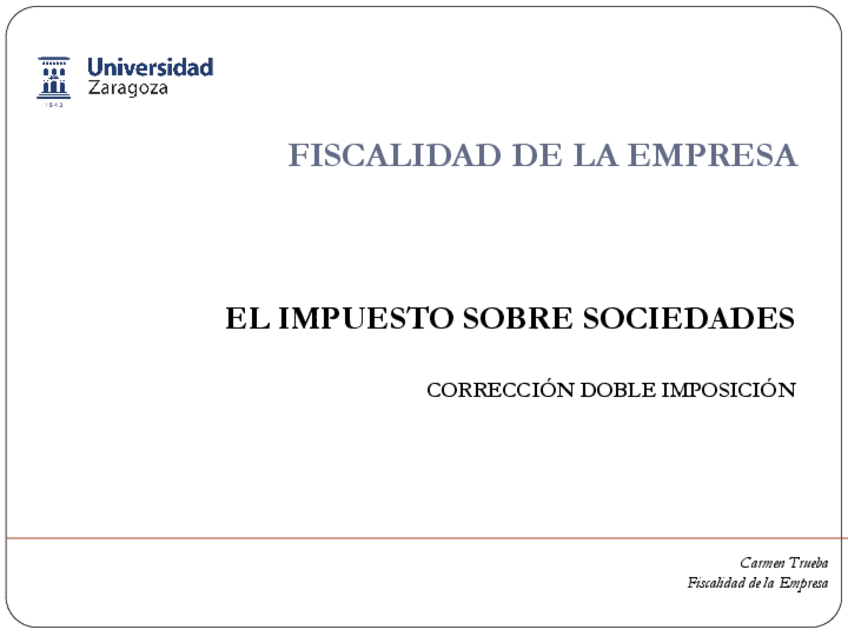 Universidad
Zaragoza

FISCALIDAD DE LA EMPRESA

EL IMPUESTO SOBRE SOCIEDADES

CORRECCIÓN DOBLE IMPOSICIÓN

Carmen Trueba
Fiscalidad de la Empresa